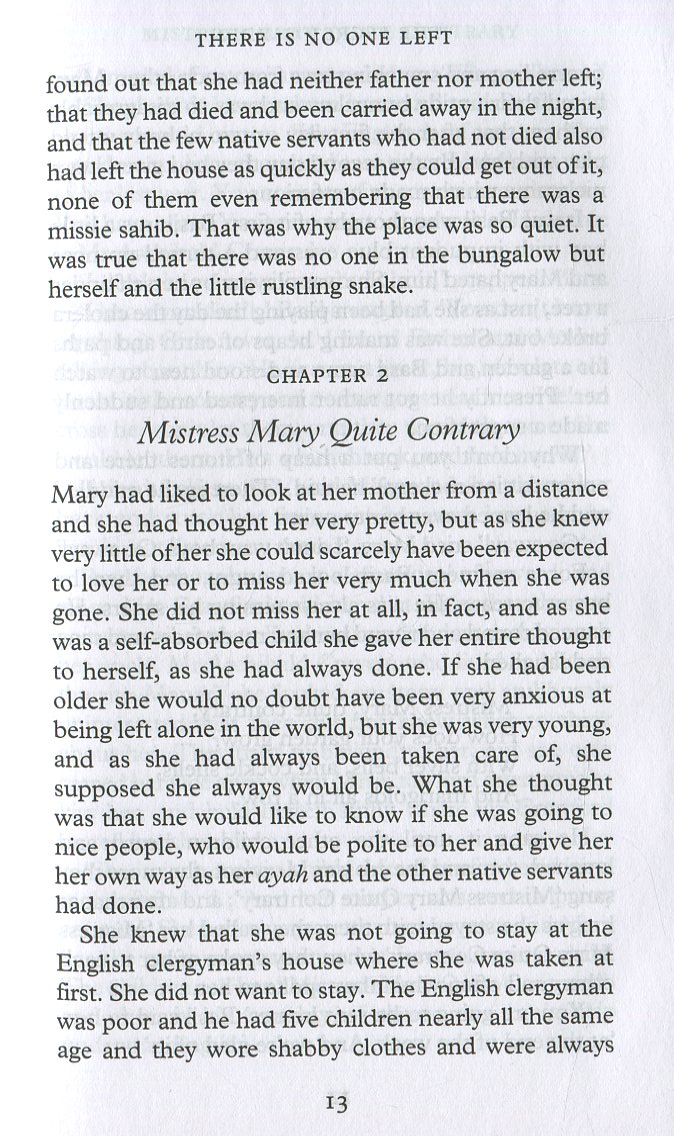 THERE IS NO ONE LEFT

found out that she had neither father nor mother left; that they had died and been carried away in the night, and that the few native servants who had not died also had left the house as quickly as they could get out of it, none of them even remembering that there was a missie sahib. That was why the place was so quiet. It was true that there was no one in the bungalow but herself and the little rustling snake.

CHAPTER 2

Mistress Mary Quite Contrary

Mary had liked to look at her mother from a distance and she had thought her very pretty, but as she knew very little of her she could scarcely have been expected to love her or to miss her very much when she was gone. She did not miss her at all, in fact, and as she was a self-absorbed child she gave her entire thought to herself, as she had always done. If she had been older she would no doubt have been very anxious at being left alone in the world, but she was very young, and as she had always been taken care of, she supposed she always would be. What she thought was that she would like to know if she was going to nice people, who would be polite to her and give her her own way as her ayah and the other native servants had done.

She knew that she was not going to stay at the English clergyman's house where she was taken at first. She did not want to stay. The English clergyman was poor and he had five children nearly all the same age and they wore shabby clothes and were always

13